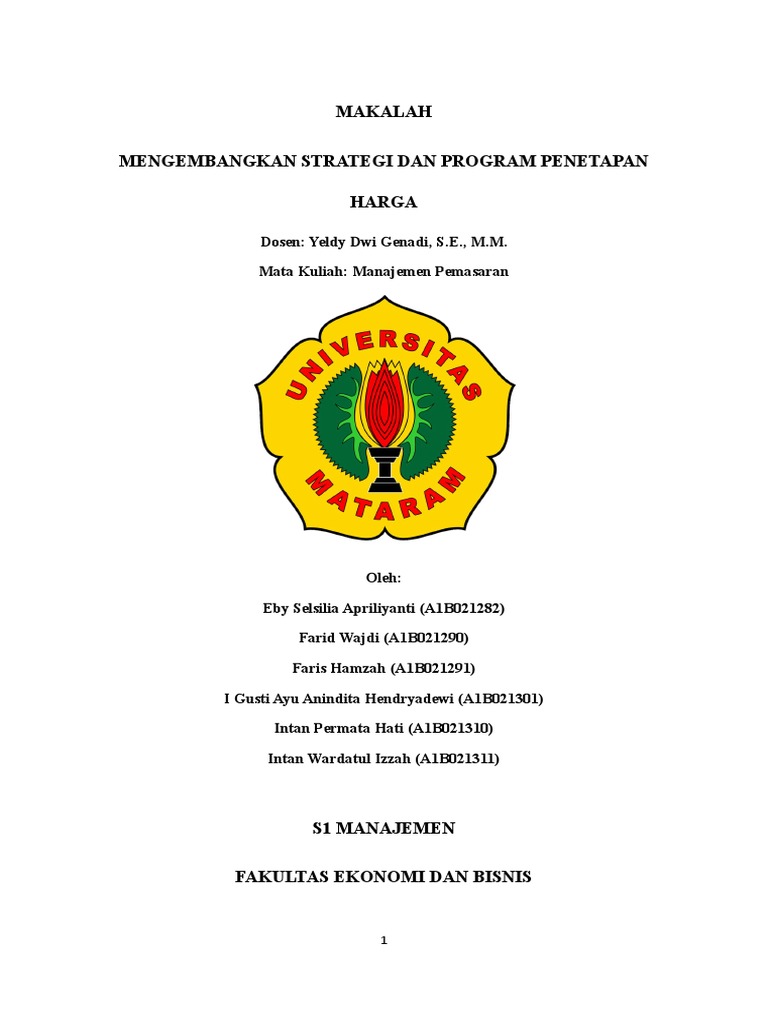 MAKALAH

MENGEMBANGKAN STRATEGI DAN PROGRAM PENETAPAN HARGA

Dosen: Yeldy Dwi Genadi, S.E., M.M.

Mata Kuliah: Manajemen Pemasaran

UNIVERSITAS MATARAM

Oleh:

Eby Selsilia Apriliyanti (A1B021282)

Farid Wajdi (A1B021290)

Faris Hamzah (A1B021291)

I Gusti Ayu Anindita Hendryadewi (A1B021301)

Intan Permata Hati (A1B021310)

Intan Wardatul Izzah (A1B021311)

S1 MANAJEMEN

FAKULTAS EKONOMI DAN BISNIS

1